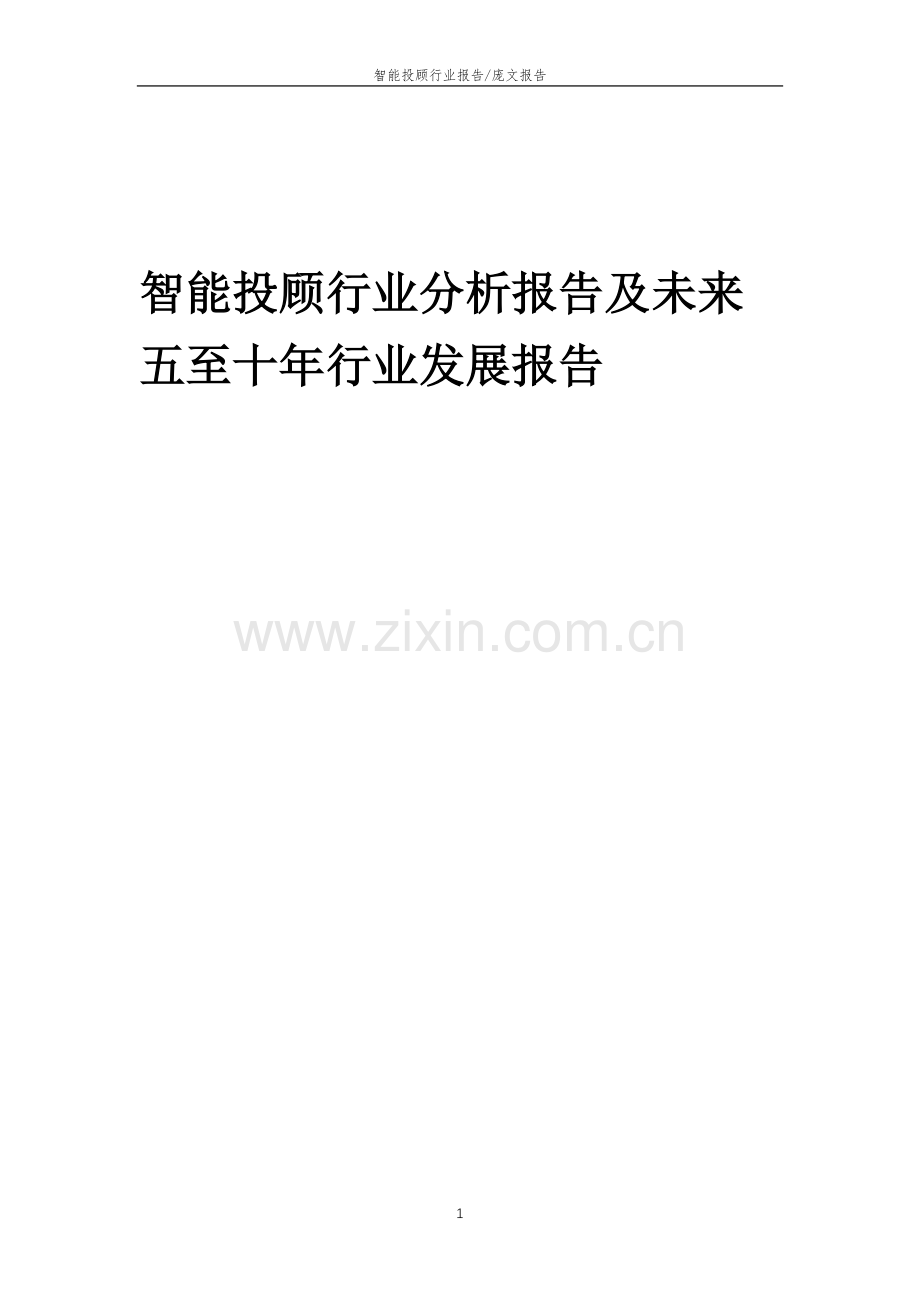 智能投顾行业报告/庞文报告

智能投顾行业分析报告及未来五至十年行业发展报告

www.zixin.com.cn

1